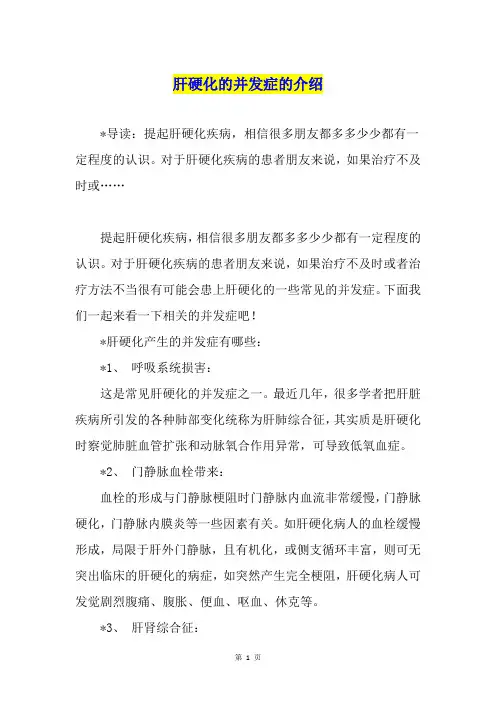 肝硬化的并发症的介绍

*导读：提起肝硬化疾病，相信很多朋友都多多少少都有一定程度的认识。对于肝硬化疾病的患者朋友来说，如果治疗不及时或……

提起肝硬化疾病，相信很多朋友都多多少少都有一定程度的认识。对于肝硬化疾病的患者朋友来说，如果治疗不及时或者治疗方法不当很有可能会患上肝硬化的一些常见的并发症。下面我们一起来看一下相关的并发症吧！

*肝硬化产生的并发症有哪些：

*1、 呼吸系统损害：

这是常见肝硬化的并发症之一。最近几年，很多学者把肝脏疾病所引发的各种肺部变化统称为肝肺综合征，其实质是肝硬化时察觉肺脏血管扩张和动脉氧合作用异常，可导致低氧血症。

*2、 门静脉血栓带来：

血栓的形成与门静脉梗阻时门静脉内血流非常缓慢，门静脉硬化，门静脉内膜炎等一些因素有关。如肝硬化病人的血栓缓慢形成，局限于肝外门静脉，且有机化，或侧支循环丰富，则可无突出临床的肝硬化的病症，如突然产生完全梗阻，肝硬化病人可发觉剧烈腹痛、腹胀、便血、呕血、休克等。

*3、 肝肾综合征：

第 1 页